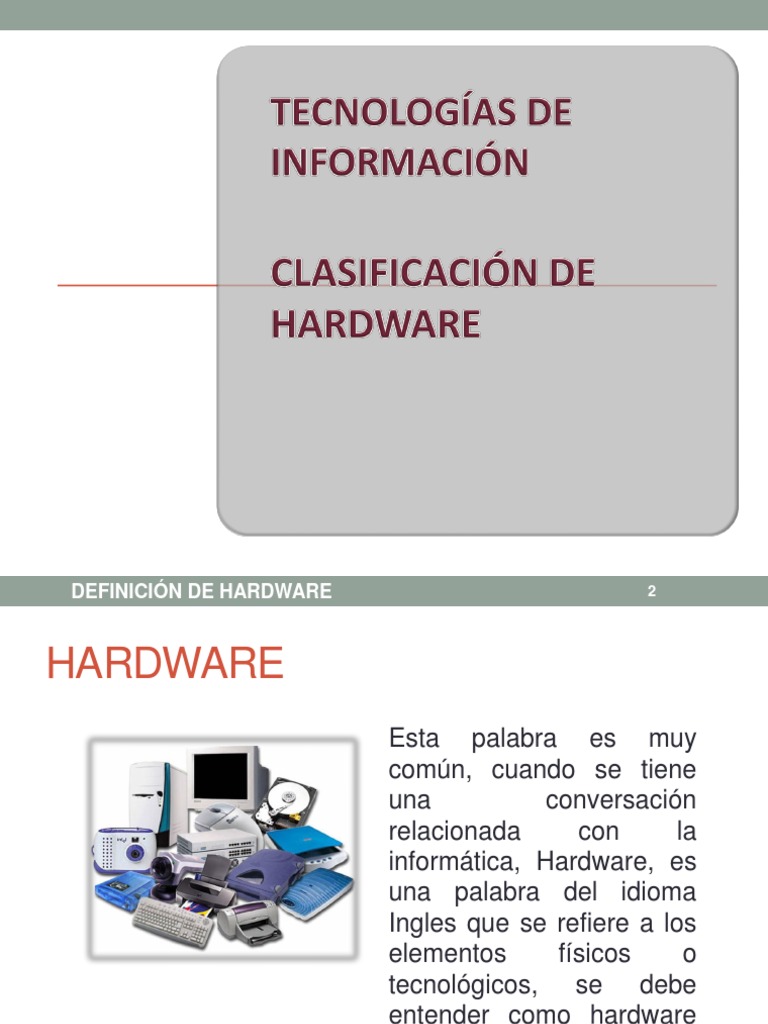 TECNOLOGÍAS DE INFORMACIÓN

CLASIFICACIÓN DE HARDWARE

DEFINICIÓN DE HARDWARE

2

HARDWARE

Esta palabra es muy común, cuando se tiene una conversación relacionada con la informática, Hardware, es una palabra del idioma Ingles que se refiere a los elementos físicos o tecnológicos, se debe entender como hardware